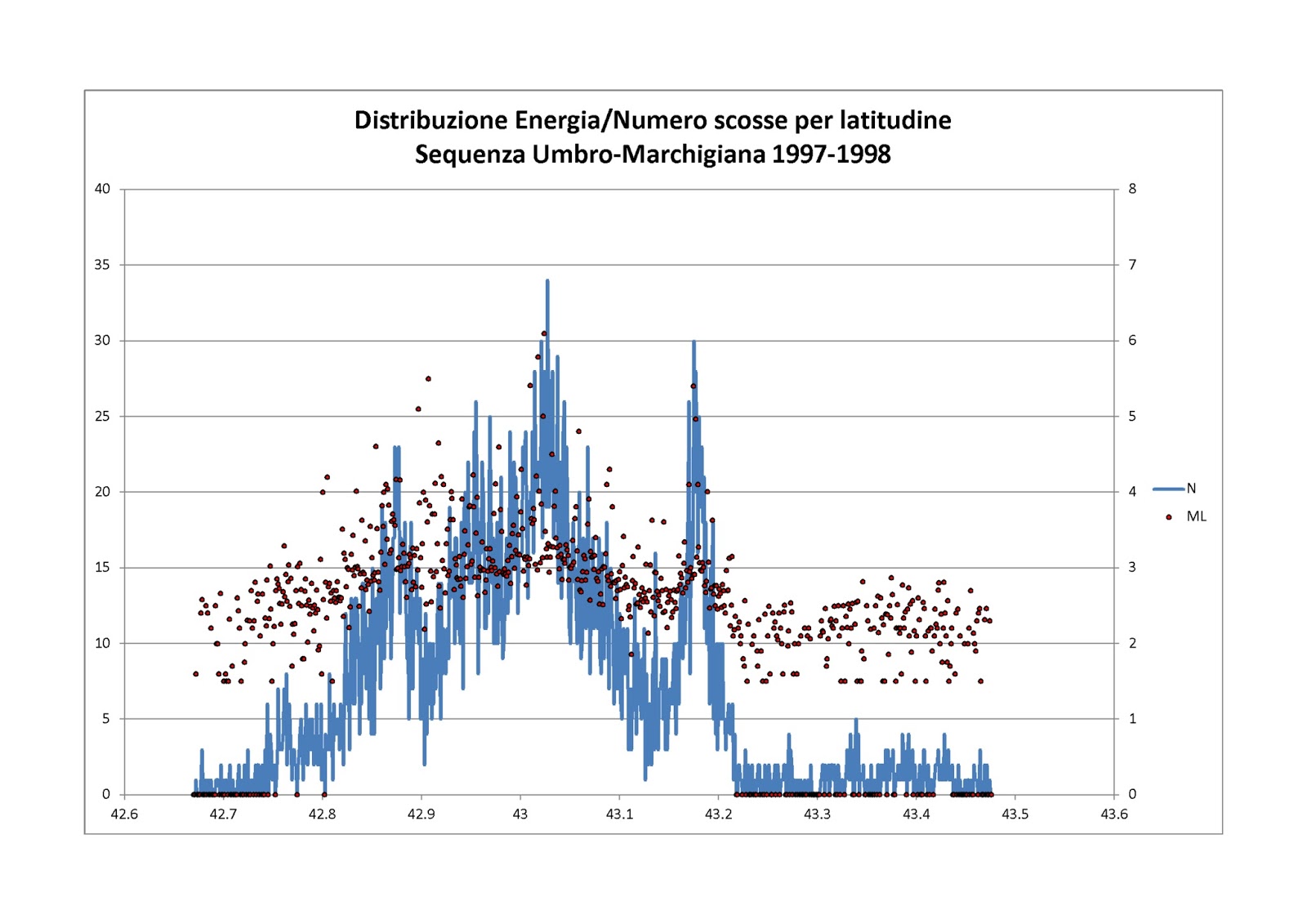 Distribuzione Energia/Numero scosse per latitudine
Sequenza Umbro-Marchigiana 1997-1998

40
35
30
25
20
15
10
5
0

8
7
6
5
4
3
2
1
0

42.6
42.7
42.8
42.9
43
43.1
43.2
43.3
43.4
43.5
43.6

N
ML